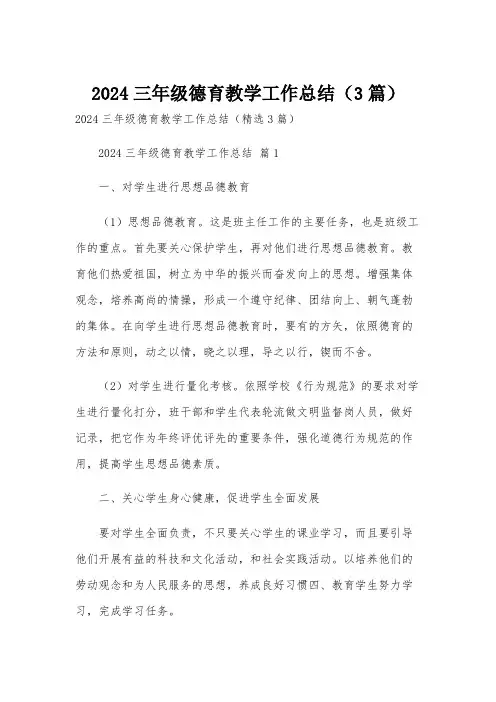 2024 三年级德育教学工作总结（3 篇）

2024 三年级德育教学工作总结（精选 3 篇）

2024 三年级德育教学工作总结 篇 1

一、对学生进行思想品德教育

（1）思想品德教育。这是班主任工作的主要任务，也是班级工作的重点。首先要关心保护学生，再对他们进行思想品德教育。教育他们热爱祖国，树立为中华的振兴而奋发向上的思想。增强集体观念，培养高尚的情操，形成一个遵守纪律、团结向上、朝气蓬勃的集体。在向学生进行思想品德教育时，要有的方矢，依照德育的方法和原则，动之以情，晓之以理，导之以行，锲而不舍。

（2）对学生进行量化考核。依照学校《行为规范》的要求对学生进行量化打分，班干部和学生代表轮流做文明监督岗人员，做好记录，把它作为年终评优评先的重要条件，强化道德行为规范的作用，提高学生思想品德素质。

二、关心学生身心健康，促进学生全面发展

要对学生全面负责，不只要关心学生的课业学习，而且要引导他们开展有益的科技和文化活动，和社会实践活动。以培养他们的劳动观念和为人民服务的思想，养成良好习惯四、教育学生努力学习，完成学习任务。